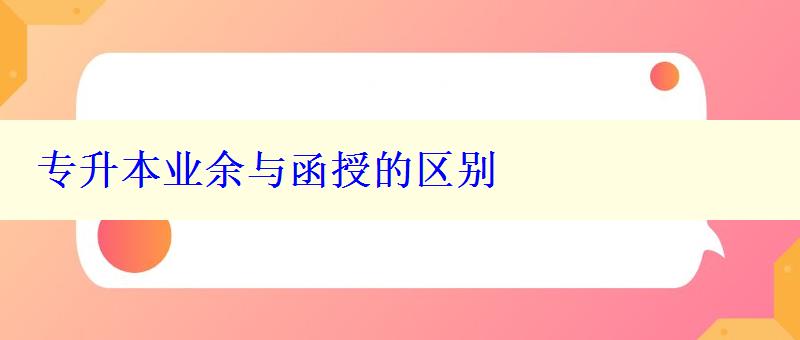 专升本业余与函授的区别